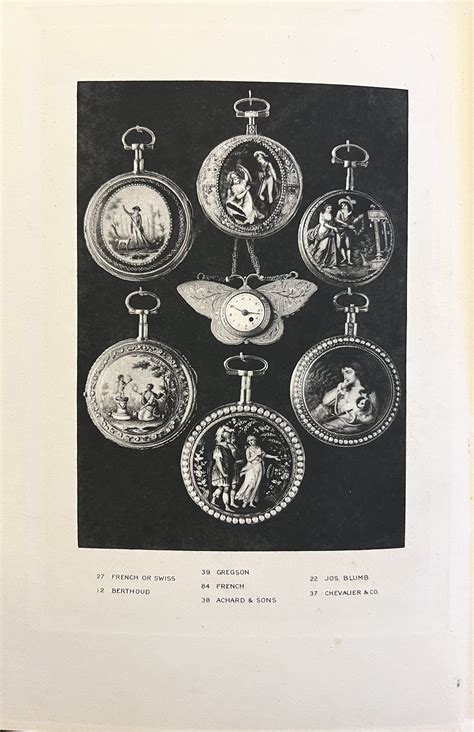 27 FRENCH OR SWISS
12 BERTHOUD

39 GREGSON
84 FRENCH
38 ACHARD & SONS

22 JOS. BLUMB
37 CHEVALIER & CO.